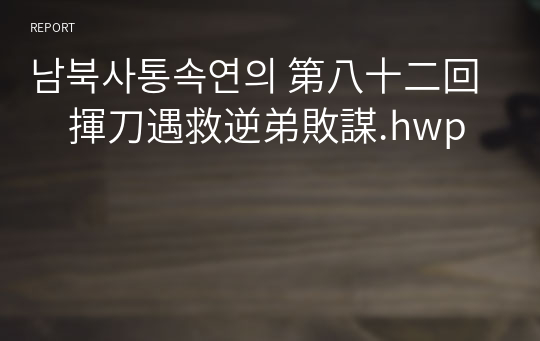 REPORT

남북사통속연의 第八十二回 揮刀遇救逆弟敗謀.hwp